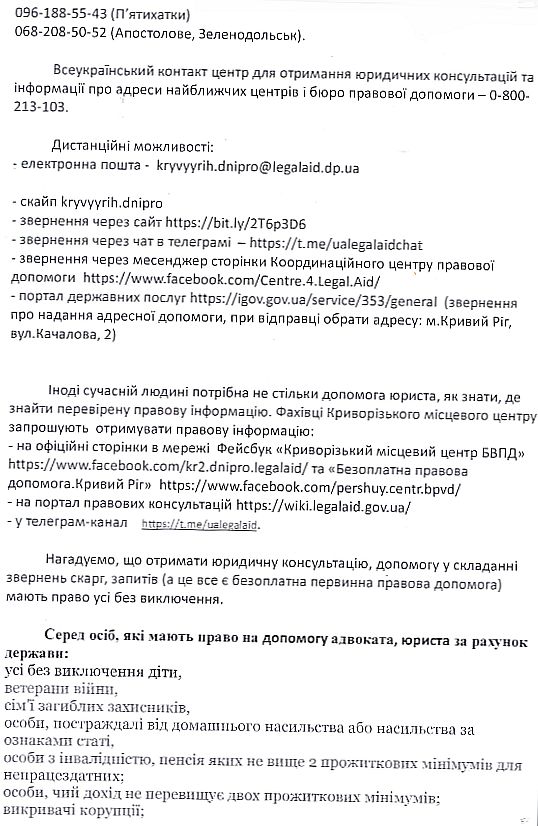 096-188-55-43 (П'ятихатки)
068-208-50-52 (Апостолове, Зеленодольськ).

Всеукраїнський контакт центр для отримання юридичних консультацій та інформації про адреси найближчих центрів і бюро правової допомоги – 0-800-213-103.

Дистанційні можливості:
- електронна пошта - kryvyyrih.dnipro@legalaid.dp.ua

- скайп kryvyyrih.dnipro
- звернення через сайт https://bit.ly/2T6p3D6
- звернення через чат в телеграмі – https://t.me/ualegalaidchat
- звернення через месенджер сторінки Координаційного центру правової допомоги https://www.facebook.com/Centre.4.Legal.Aid/
- портал державних послуг https://igov.gov.ua/service/353/general (звернення про надання адресної допомоги, при відправці обрати адресу: м.Кривий Ріг, вул.Качалова, 2)

Іноді сучасній людині потрібна не стільки допомога юриста, як знати, де знайти перевірену правову інформацію. Фахівці Криворізького місцевого центру запрошують отримувати правову інформацію:
- на офіційні сторінки в мережі Фейсбук «Криворізький місцевий центр БВПД» https://www.facebook.com/kr2.dnipro.legalaid/ та «Безоплатна правова допомога.Кривий Ріг» https://www.facebook.com/pershuy.centr.bpvd/
- на портал правових консультацій https://wiki.legalaid.gov.ua/
- у телеграм-канал https://t.me/ualegalaid.

Нагадуємо, що отримати юридичну консультацію, допомогу у складанні звернень скарг, запитів (а це все є безоплатна первинна правова допомога) мають право усі без виключення.

Серед осіб, які мають право на допомогу адвоката, юриста за рахунок держави:
усі без виключення діти,
ветерани війни,
сім'ї загиблих захисників,
особи, постраждалі від домашнього насильства або насильства за ознаками статі,
особи з інвалідністю, пенсія яких не вище 2 прожиткових мінімумів для непрацездатних;
особи, чий дохід не перевищує двох прожиткових мінімумів;
викривачі корупції;